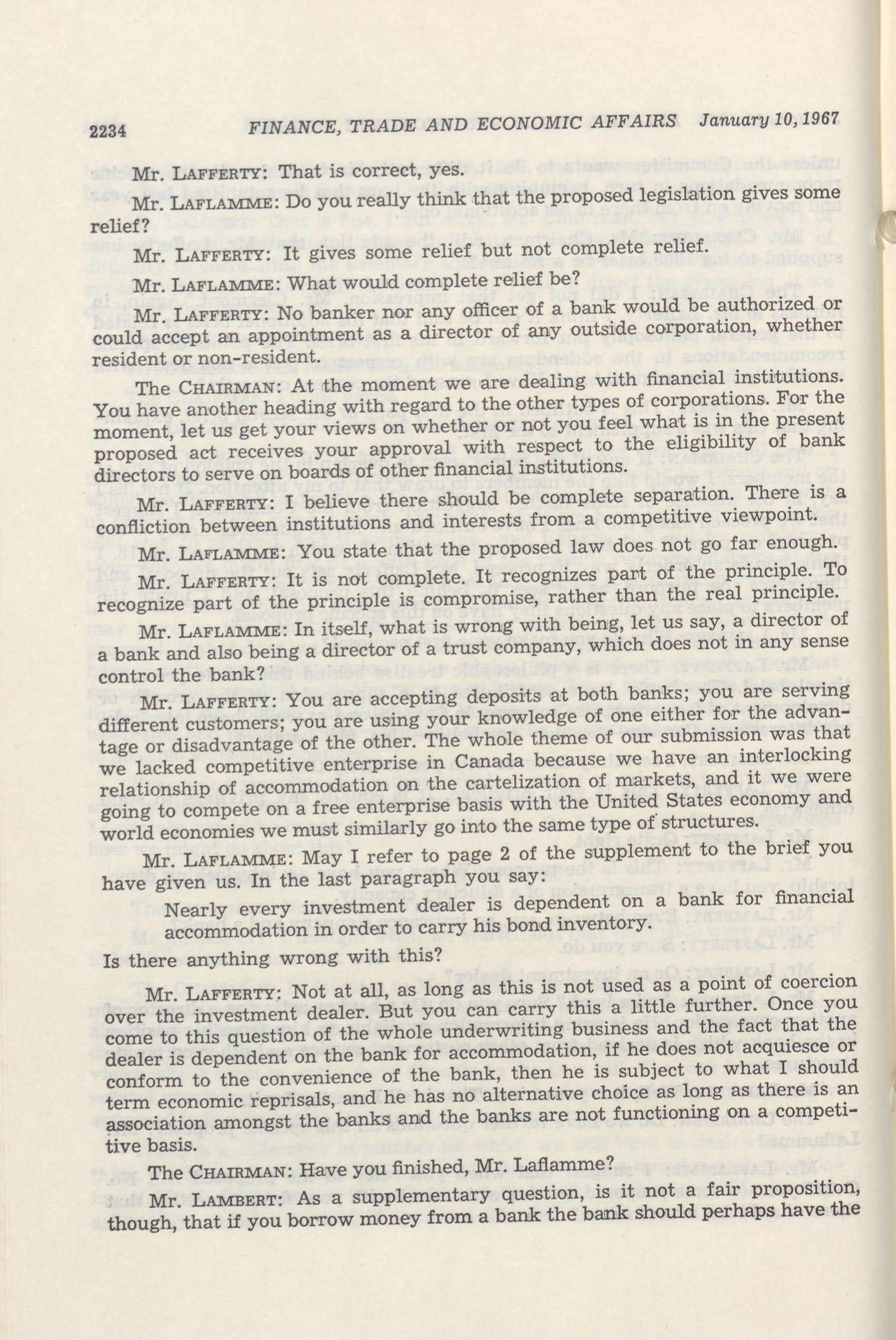 2234 FINANCE, TRADE AND ECONOMIC AFFAIRS January 10, 1967

Mr. LAFFERTY: That is correct, yes.

Mr. LAFLAMME: Do you really think that the proposed legislation gives some relief?

Mr. LAFFERTY: It gives some relief but not complete relief.

Mr. LAFLAMME: What would complete relief be?

Mr. LAFFERTY: No banker nor any officer of a bank would be authorized or could accept an appointment as a director of any outside corporation, whether resident or non-resident.

The CHAIRMAN: At the moment we are dealing with financial institutions. You have another heading with regard to the other types of corporations. For the moment, let us get your views on whether or not you feel what is in the present proposed act receives your approval with respect to the eligibility of bank directors to serve on boards of other financial institutions.

Mr. LAFFERTY: I believe there should be complete separation. There is a confliction between institutions and interests from a competitive viewpoint.

Mr. LAFLAMME: You state that the proposed law does not go far enough.

Mr. LAFFERTY: It is not complete. It recognizes part of the principle. To recognize part of the principle is compromise, rather than the real principle.

Mr. LAFLAMME: In itself, what is wrong with being, let us say, a director of a bank and also being a director of a trust company, which does not in any sense control the bank?

Mr. LAFFERTY: You are accepting deposits at both banks; you are serving different customers; you are using your knowledge of one either for the advantage or disadvantage of the other. The whole theme of our submission was that we lacked competitive enterprise in Canada because we have an interlocking relationship of accommodation on the cartelization of markets, and it we were going to compete on a free enterprise basis with the United States economy and world economies we must similarly go into the same type of structures.

Mr. LAFLAMME: May I refer to page 2 of the supplement to the brief you have given us. In the last paragraph you say:

Nearly every investment dealer is dependent on a bank for financial accommodation in order to carry his bond inventory.

Is there anything wrong with this?

Mr. LAFFERTY: Not at all, as long as this is not used as a point of coercion over the investment dealer. But you can carry this a little further. Once you come to this question of the whole underwriting business and the fact that the dealer is dependent on the bank for accommodation, if he does not acquiesce or conform to the convenience of the bank, then he is subject to what I should term economic reprisals, and he has no alternative choice as long as there is an association amongst the banks and the banks are not functioning on a competitive basis.

The CHAIRMAN: Have you finished, Mr. Laflamme?

Mr. LAMBERT: As a supplementary question, is it not a fair proposition, though, that if you borrow money from a bank the bank should perhaps have the